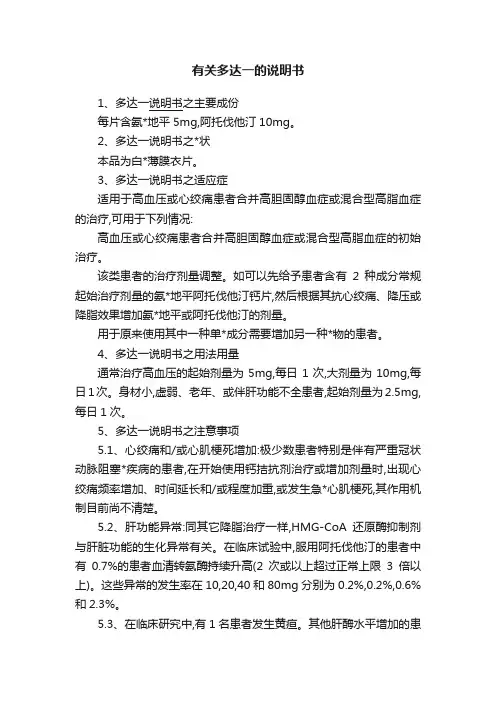 有关多达一的说明书

1、多达一说明书之主要成份

每片含氨*地平 5mg,阿托伐他汀 10mg。

2、多达一说明书之*状

本品为白*薄膜衣片。

3、多达一说明书之适应症

适用于高血压或心绞痛患者合并高胆固醇血症或混合型高脂血症的治疗,可用于下列情况:

高血压或心绞痛患者合并高胆固醇血症或混合型高脂血症的初始治疗。

该类患者的治疗剂量调整。如可以先给予患者含有 2 种成分常规起始治疗剂量的氨*地平阿托伐他汀钙片,然后根据其抗心绞痛、降压或降脂效果增加氨*地平或阿托伐他汀的剂量。

用于原来使用其中一种单*成分需要增加另一种*物的患者。

4、多达一说明书之用法用量

通常治疗高血压的起始剂量为 5mg,每日 1 次,大剂量为 10mg,每日 1 次。身材小,虚弱、老年、或伴肝功能不全患者,起始剂量为 2.5mg,每日 1 次。

5、多达一说明书之注意事项

5.1、心绞痛和/或心肌梗死增加:极少数患者特别是伴有严重冠状动脉阻塞*疾病的患者,在开始使用钙拮抗剂治疗或增加剂量时,出现心绞痛频率增加、时间延长和/或程度加重,或发生急*心肌梗死,其作用机制目前尚不清楚。

5.2、肝功能异常:同其它降脂治疗一样,HMG-CoA 还原酶抑制剂与肝脏功能的生化异常有关。在临床试验中,服用阿托伐他汀的患者中有 0.7%的患者血清转氨酶持续升高(2 次或以上超过正常上限 3 倍以上)。这些异常的发生率在 10,20,40 和 80mg 分别为 0.2%,0.2%,0.6%和 2.3%。

5.3、在临床研究中,有 1 名患者发生黄疸。其他肝酶水平增加的患